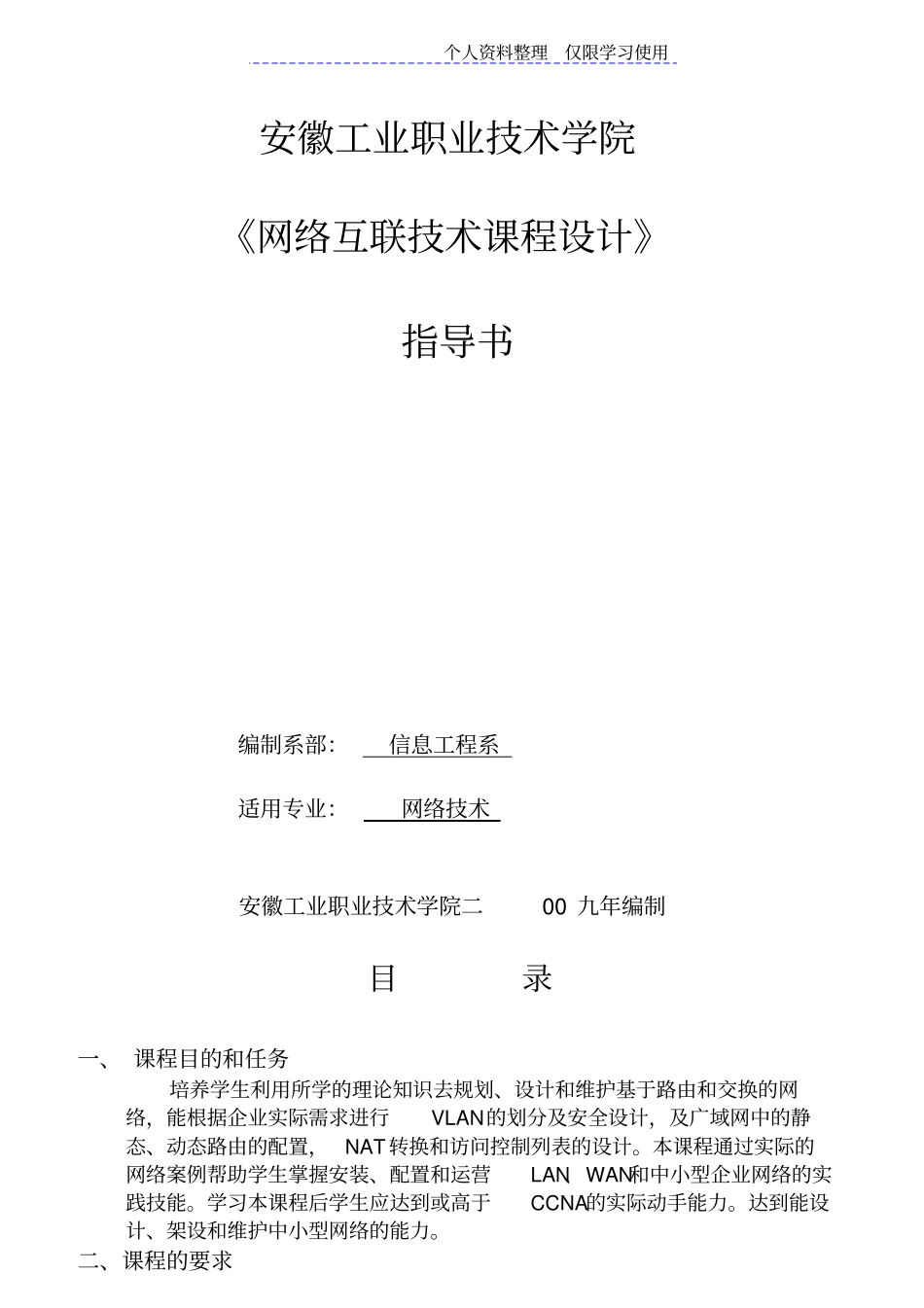 个人资料整理　仅限学习使用

安徽工业职业技术学院

《网络互联技术课程设计》

指导书

编制系部：　信息工程系

适用专业：　网络技术

安徽工业职业技术学院二　00 九年编制

目　录

一、　课程目的和任务

培养学生利用所学的理论知识去规划、设计和维护基于路由和交换的网络，能根据企业实际需求进行　VLAN的划分及安全设计，及广域网中的静态、动态路由的配置，　NAT转换和访问控制列表的设计。本课程通过实际的网络案例帮助学生掌握安装、配置和运营　LAN WAN和中小型企业网络的实践技能。学习本课程后学生应达到或高于　CCNA的实际动手能力。达到能设计、架设和维护中小型网络的能力。

二、课程的要求